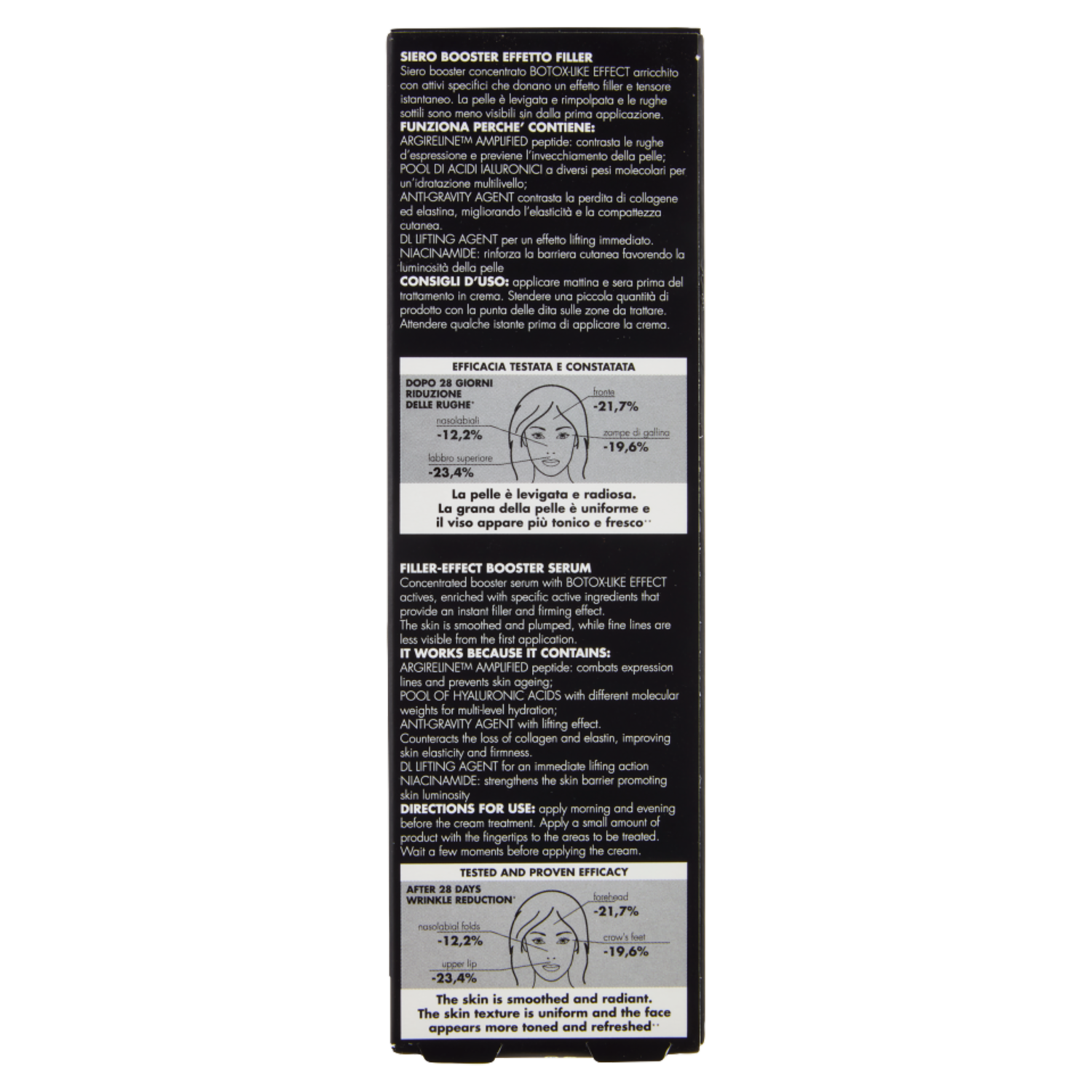 SIERO BOOSTER EFFETTO FILLER

Siero booster concentrato BOTOX-LIKE EFFECT arricchito con attivi specifici che donano un effetto filler e tensore istantaneo. La pelle è levigata e rimpolpata e le rughe sottili sono meno visibili sin dalla prima applicazione.

FUNZIONA PERCHE' CONTIENE:

ARGIRELINE™ AMPLIFIED peptide: contrasta le rughe d'espressione e previene l'invecchiamento della pelle;
POOL DI ACIDI IALURONICI a diversi pesi molecolari per un'idratazione multilivello;
ANTI-GRAVITY AGENT contrasta la perdita di collagene ed elastina, migliorando l'elasticità e la compattezza cutanea.
DL LIFTING AGENT per un effetto lifting immediato.
NIACINAMIDE: rinforza la barriera cutanea favorendo la luminosità della pelle

CONSIGLI D'USO: applicare mattina e sera prima del trattamento in crema. Stendere una piccola quantità di prodotto con la punta delle dita sulle zone da trattare. Attendere qualche istante prima di applicare la crema.

EFFICACIA TESTATA E CONSTATATA

DOPO 28 GIORNI RIDUZIONE DELLE RUGHE*

fronte
-21,7%

nasolabiali
-12,2%

zampe di gallina
-19,6%

labbro superiore
-23,4%

La pelle è levigata e radiosa.
La grana della pelle è uniforme e il viso appare più tonico e fresco**

FILLER-EFFECT BOOSTER SERUM

Concentrated booster serum with BOTOX-LIKE EFFECT actives, enriched with specific active ingredients that provide an instant filler and firming effect.
The skin is smoothed and plumped, while fine lines are less visible from the first application.

IT WORKS BECAUSE IT CONTAINS:

ARGIRELINE™ AMPLIFIED peptide: combats expression lines and prevents skin ageing;
POOL OF HYALURONIC ACIDS with different molecular weights for multi-level hydration;
ANTI-GRAVITY AGENT with lifting effect.
Counteracts the loss of collagen and elastin, improving skin elasticity and firmness.
DL LIFTING AGENT for an immediate lifting action
NIACINAMIDE: strengthens the skin barrier promoting skin luminosity

DIRECTIONS FOR USE: apply morning and evening before the cream treatment. Apply a small amount of product with the fingertips to the areas to be treated. Wait a few moments before applying the cream.

TESTED AND PROVEN EFFICACY

AFTER 28 DAYS WRINKLE REDUCTION*

forehead
-21,7%

nasolabial folds
-12,2%

crow's feet
-19,6%

upper lip
-23,4%

The skin is smoothed and radiant.
The skin texture is uniform and the face appears more toned and refreshed**